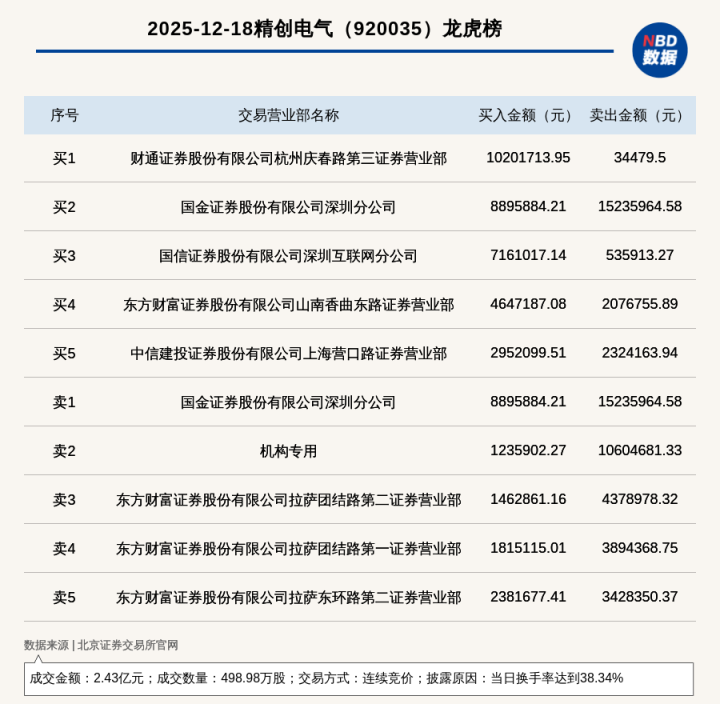 2025-12-18精创电气（920035）龙虎榜

NBD 数据

| 序号 | 交易营业部名称 | 买入金额（元） | 卖出金额（元） |
|---|---|---|---|
| 买1 | 财通证券股份有限公司杭州庆春路第三证券营业部 | 10201713.95 | 34479.5 |
| 买2 | 国金证券股份有限公司深圳分公司 | 8895884.21 | 15235964.58 |
| 买3 | 国信证券股份有限公司深圳互联网分公司 | 7161017.14 | 535913.27 |
| 买4 | 东方财富证券股份有限公司山南香曲东路证券营业部 | 4647187.08 | 2076755.89 |
| 买5 | 中信建投证券股份有限公司上海营口路证券营业部 | 2952099.51 | 2324163.94 |
| 卖1 | 国金证券股份有限公司深圳分公司 | 8895884.21 | 15235964.58 |
| 卖2 | 机构专用 | 1235902.27 | 10604681.33 |
| 卖3 | 东方财富证券股份有限公司拉萨团结路第二证券营业部 | 1462861.16 | 4378978.32 |
| 卖4 | 东方财富证券股份有限公司拉萨团结路第一证券营业部 | 1815115.01 | 3894368.75 |
| 卖5 | 东方财富证券股份有限公司拉萨东环路第二证券营业部 | 2381677.41 | 3428350.37 |

数据来源 | 北京证券交易所官网

成交金额：2.43亿元；成交数量：498.98万股；交易方式：连续竞价；披露原因：当日换手率达到38.34%